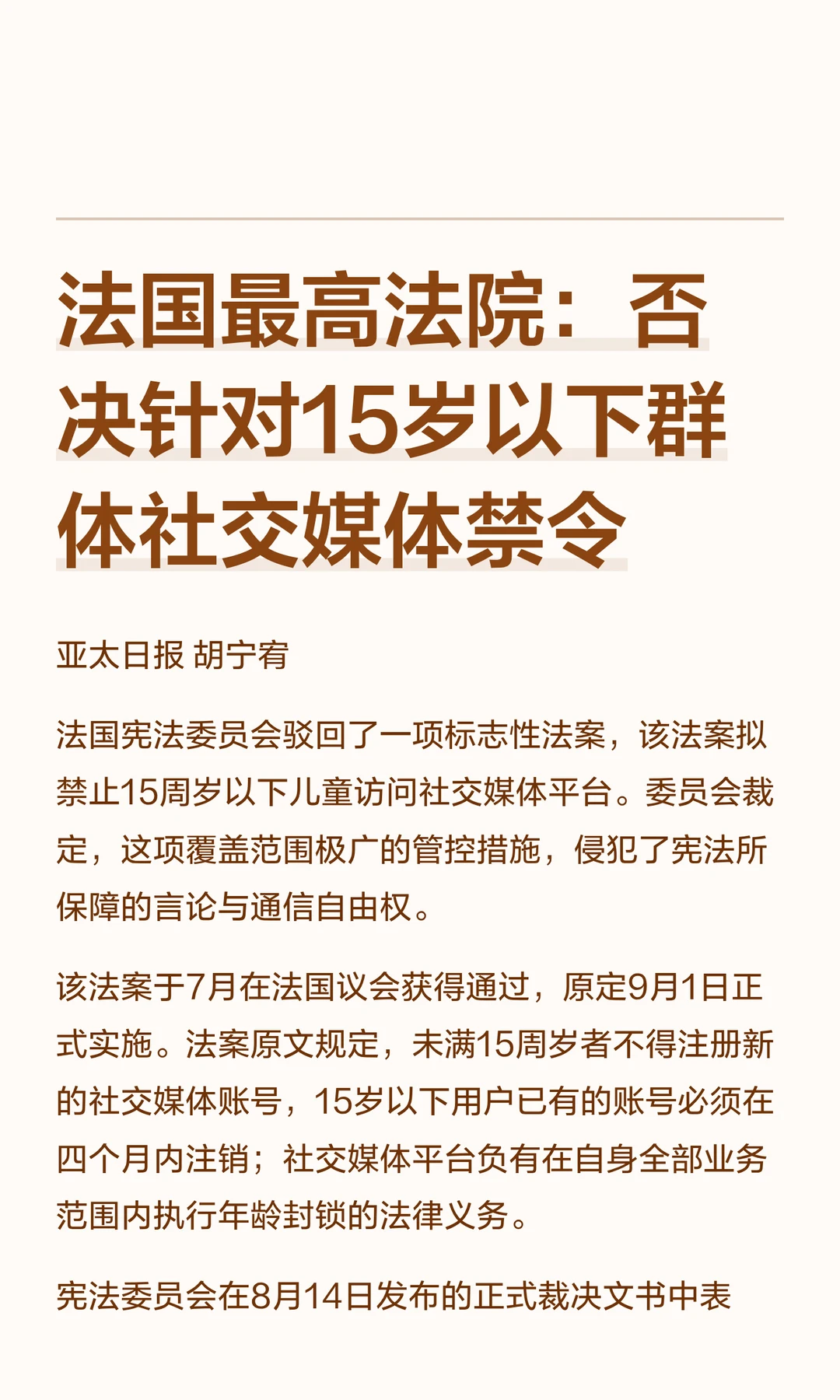 法国最高法院：否决针对15岁以下群体社交媒体禁令

亚太日报 胡宁宥

法国宪法委员会驳回了一项标志性法案，该法案拟禁止15周岁以下儿童访问社交媒体平台。委员会裁定，这项覆盖范围极广的管控措施，侵犯了宪法所保障的言论与通信自由权。

该法案于7月在法国议会获得通过，原定9月1日正式实施。法案原文规定，未满15周岁者不得注册新的社交媒体账号，15岁以下用户已有的账号必须在四个月内注销；社交媒体平台负有在自身全部业务范围内执行年龄封锁的法律义务。

宪法委员会在8月14日发布的正式裁决文书中表